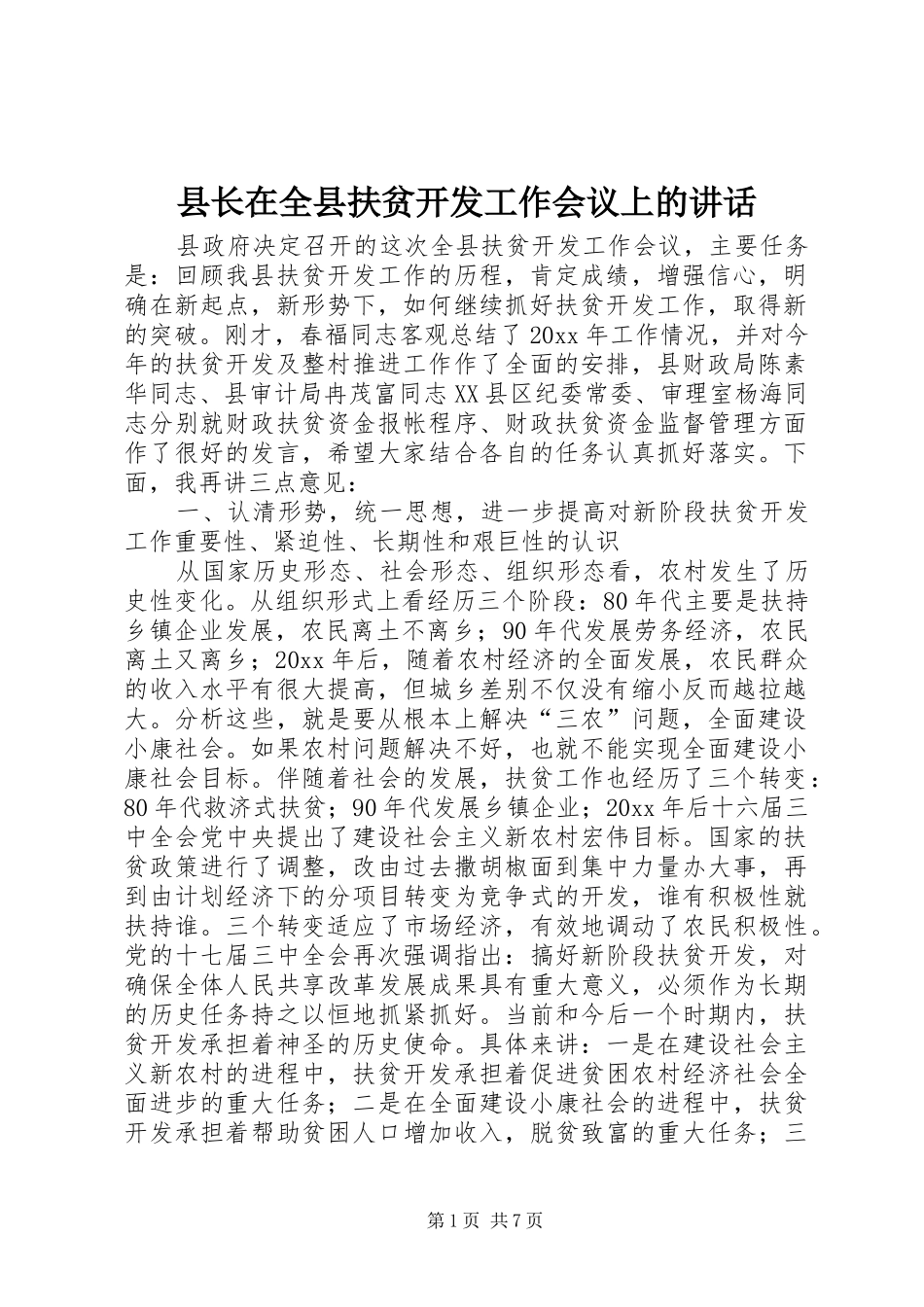 县长在全县扶贫开发工作会议上的讲话

县政府决定召开的这次全县扶贫开发工作会议，主要任务是：回顾我县扶贫开发工作的历程，肯定成绩，增强信心，明确在新起点，新形势下，如何继续抓好扶贫开发工作，取得新的突破。刚才，春福同志客观总结了20xx年工作情况，并对今年的扶贫开发及整村推进工作作了全面的安排，县财政局陈素华同志、县审计局冉茂富同志XX县区纪委常委、审理室杨海同志分别就财政扶贫资金报帐程序、财政扶贫资金监督管理方面作了很好的发言，希望大家结合各自的任务认真抓好落实。下面，我再讲三点意见：

一、认清形势，统一思想，进一步提高对新阶段扶贫开发工作重要性、紧迫性、长期性和艰巨性的认识

从国家历史形态、社会形态、组织形态看，农村发生了历史性变化。从组织形式上看经历三个阶段：80年代主要是扶持乡镇企业发展，农民离土不离乡；90年代发展劳务经济，农民离土又离乡；20xx年后，随着农村经济的全面发展，农民群众的收入水平有很大提高，但城乡差别不仅没有缩小反而越拉越大。分析这些，就是要从根本上解决“三农”问题，全面建设小康社会。如果农村问题解决不好，也就不能实现全面建设小康社会目标。伴随着社会的发展，扶贫工作也经历了三个转变：80年代救济式扶贫；90年代发展乡镇企业；20xx年后十六届三中全会党中央提出了建设社会主义新农村宏伟目标。国家的扶贫政策进行了调整，改由过去撒胡椒面到集中力量办大事，再到由计划经济下的分项目转变为竞争式的开发，谁有积极性就扶持谁。三个转变适应了市场经济，有效地调动了农民积极性。党的十七届三中全会再次强调指出：搞好新阶段扶贫开发，对确保全体人民共享改革发展成果具有重大意义，必须作为长期的历史任务持之以恒地抓紧抓好。当前和今后一个时期内，扶贫开发承担着神圣的历史使命。具体来讲：一是在建设社会主义新农村的进程中，扶贫开发承担着促进贫困农村经济社会全面进步的重大任务；二是在全面建设小康社会的进程中，扶贫开发承担着帮助贫困人口增加收入，脱贫致富的重大任务；三

第1页 共7页